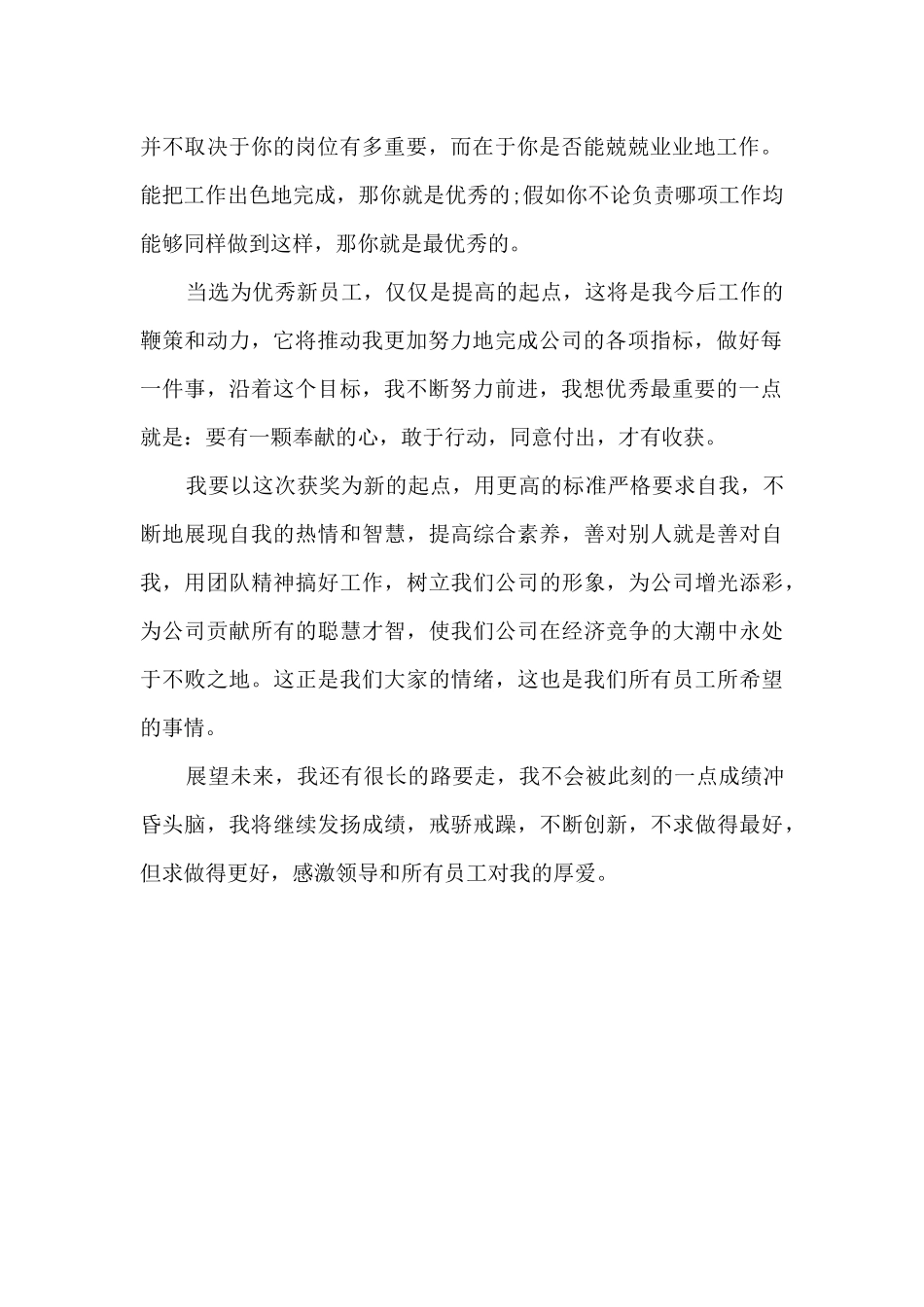 并不取决于你的岗位有多重要，而在于你是否能兢兢业业地工作。能把工作出色地完成，那你就是优秀的;假如你不论负责哪项工作均能够同样做到这样，那你就是最优秀的。

当选为优秀新员工，仅仅是提高的起点，这将是我今后工作的鞭策和动力，它将推动我更加努力地完成公司的各项指标，做好每一件事，沿着这个目标，我不断努力前进，我想优秀最重要的一点就是：要有一颗奉献的心，敢于行动，同意付出，才有收获。

我要以这次获奖为新的起点，用更高的标准严格要求自我，不断地展现自我的热情和智慧，提高综合素养，善对别人就是善对自我，用团队精神搞好工作，树立我们公司的形象，为公司增光添彩，为公司贡献所有的聪慧才智，使我们公司在经济竞争的大潮中永处于不败之地。这正是我们大家的情绪，这也是我们所有员工所希望的事情。

展望未来，我还有很长的路要走，我不会被此刻的一点成绩冲昏头脑，我将继续发扬成绩，戒骄戒躁，不断创新，不求做得最好，但求做得更好，感激领导和所有员工对我的厚爱。